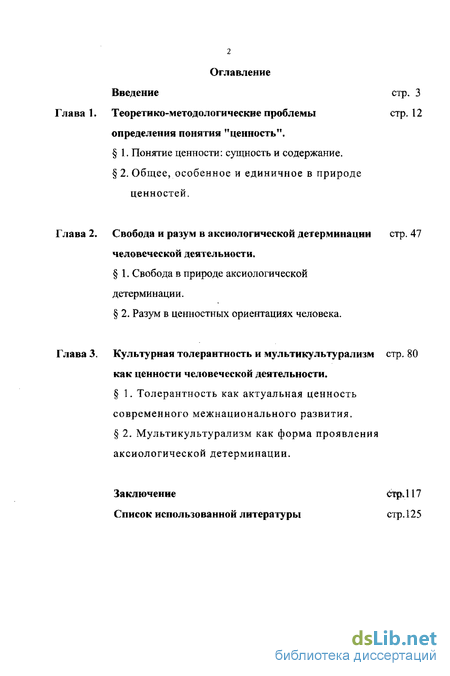 2

Оглавление

Введение стр. 3

Глава 1. Теоретико-методологические проблемы определения понятия "ценность". стр. 12

§ 1. Понятие ценности: сущность и содержание.

§ 2. Общее, особенное и единичное в природе ценностей.

Глава 2. Свобода и разум в аксиологической детерминации человеческой деятельности. стр. 47

§ 1. Свобода в природе аксиологической детерминации.

§ 2. Разум в ценностных ориентациях человека.

Глава 3. Культурная толерантность и мультикультурализм как ценности человеческой деятельности. стр. 80

§ 1. Толерантность как актуальная ценность современного межнационального развития.

§ 2. Мультикультурализм как форма проявления аксиологической детерминации.

Заключение стр.117

Список использованной литературы стр.125

dsLib.net
библиотека диссертаций